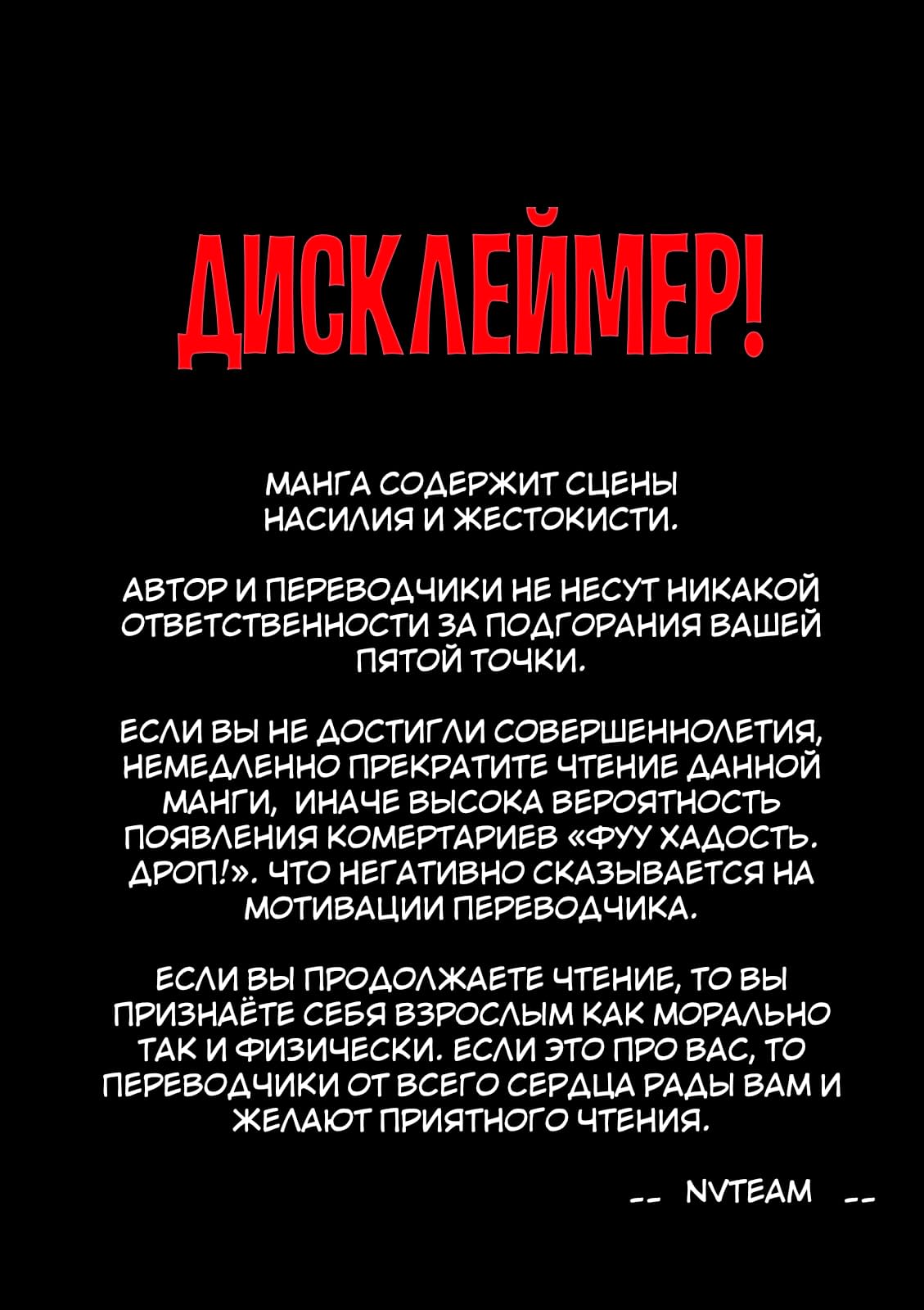 ДИСКЛЕЙМЕР!

МАНГА СОДЕРЖИТ СЦЕНЫ НАСИЛИЯ И ЖЕСТОКИСТИ.

АВТОР И ПЕРЕВОДЧИКИ НЕ НЕСУТ НИКАКОЙ ОТВЕТСТВЕННОСТИ ЗА ПОДГОРАНИЯ ВАШЕЙ ПЯТОЙ ТОЧКИ.

ЕСЛИ ВЫ НЕ ДОСТИГЛИ СОВЕРШЕННОЛЕТИЯ, НЕМЕДЛЕННО ПРЕКРАТИТЕ ЧТЕНИЕ ДАННОЙ МАНГИ, ИНАЧЕ ВЫСОКА ВЕРОЯТНОСТЬ ПОЯВЛЕНИЯ КОМЕРТАРИЕВ «ФУУ ХАДОСТЬ. ДРОП!». ЧТО НЕГАТИВНО СКАЗЫВАЕТСЯ НА МОТИВАЦИИ ПЕРЕВОДЧИКА.

ЕСЛИ ВЫ ПРОДОЛЖАЕТЕ ЧТЕНИЕ, ТО ВЫ ПРИЗНАЁТЕ СЕБЯ ВЗРОСЛЫМ КАК МОРАЛЬНО ТАК И ФИЗИЧЕСКИ. ЕСЛИ ЭТО ПРО ВАС, ТО ПЕРЕВОДЧИКИ ОТ ВСЕГО СЕРДЦА РАДЫ ВАМ И ЖЕЛАЮТ ПРИЯТНОГО ЧТЕНИЯ.

-- NVTEAM --